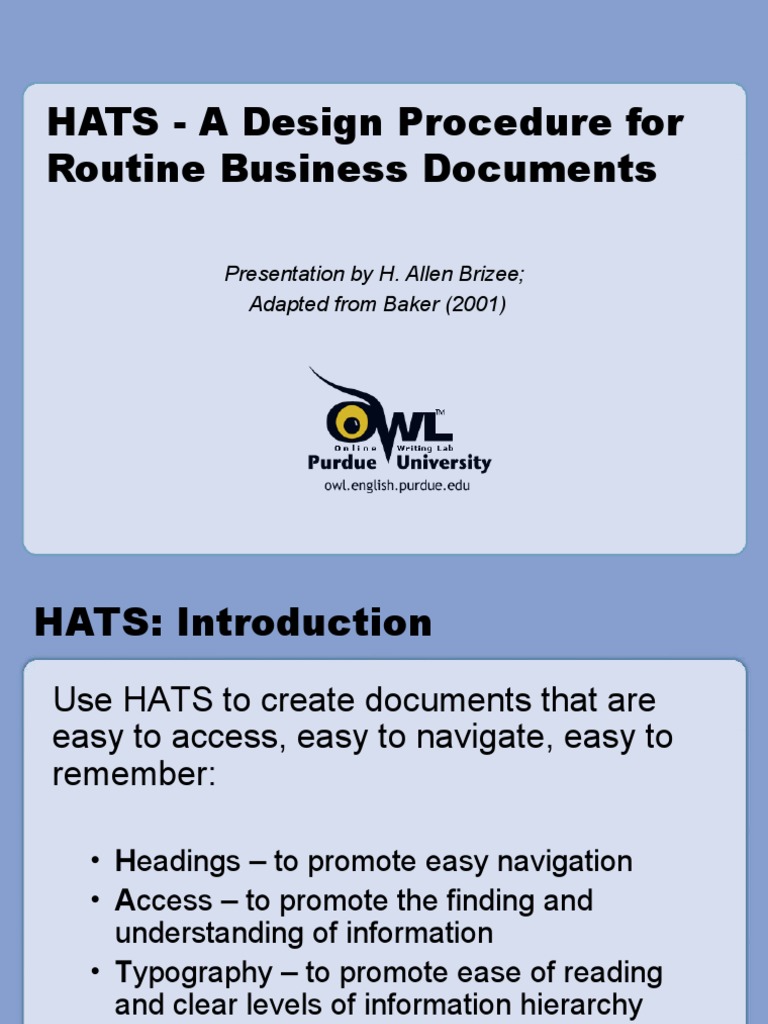 HATS - A Design Procedure for Routine Business Documents

Presentation by H. Allen Brizee;
Adapted from Baker (2001)

OWL™
Online Writing Lab
Purdue University
owl.english.purdue.edu

HATS: Introduction

Use HATS to create documents that are easy to access, easy to navigate, easy to remember:

• Headings – to promote easy navigation
• Access – to promote the finding and understanding of information
• Typography – to promote ease of reading and clear levels of information hierarchy